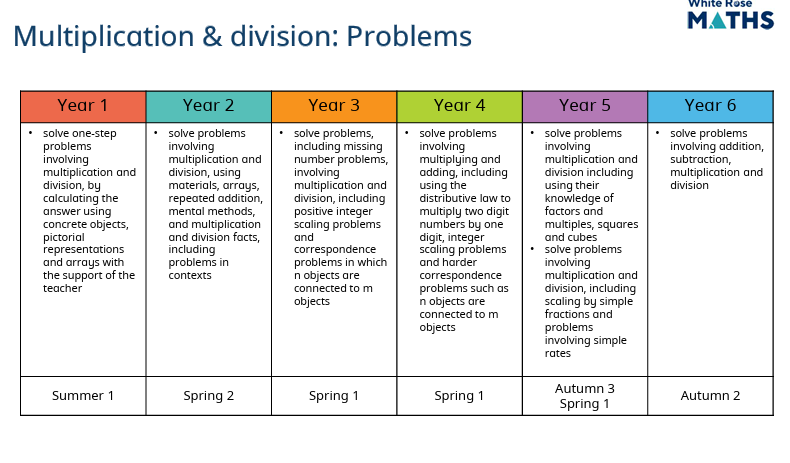 White Rose MATHS

Multiplication & division: Problems

| Year 1 | Year 2 | Year 3 | Year 4 | Year 5 | Year 6 |
|---|---|---|---|---|---|
| • solve one-step problems involving multiplication and division, by calculating the answer using concrete objects, pictorial representations and arrays with the support of the teacher | • solve problems involving multiplication and division, using materials, arrays, repeated addition, mental methods, and multiplication and division facts, including problems in contexts | • solve problems, including missing number problems, involving multiplication and division, including positive integer scaling problems and correspondence problems in which n objects are connected to m objects | • solve problems involving multiplying and adding, including using the distributive law to multiply two digit numbers by one digit, integer scaling problems and harder correspondence problems such as n objects are connected to m objects | • solve problems involving multiplication and division including using their knowledge of factors and multiples, squares and cubes • solve problems involving multiplication and division, including scaling by simple fractions and problems involving simple rates | • solve problems involving addition, subtraction, multiplication and division |
| Summer 1 | Spring 2 | Spring 1 | Spring 1 | Autumn 3 Spring 1 | Autumn 2 |